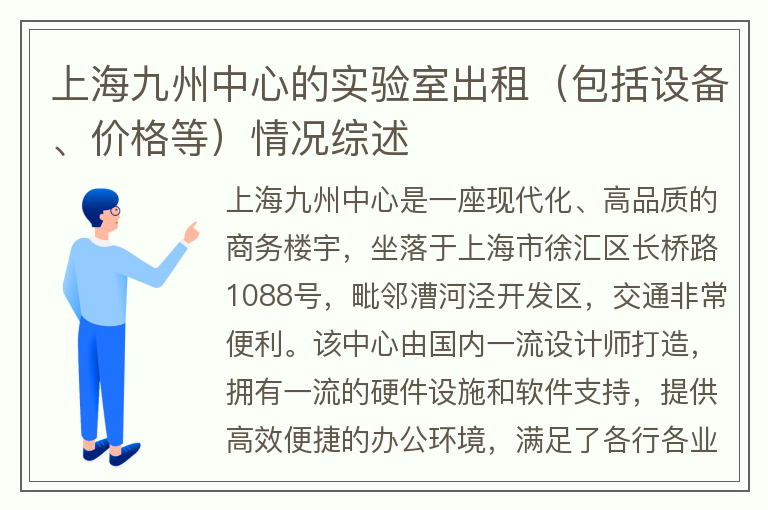 上海九州中心的实验室出租（包括设备、价格等）情况综述

上海九州中心是一座现代化、高品质的商务楼宇，坐落于上海市徐汇区长桥路1088号，毗邻漕河泾开发区，交通非常便利。该中心由国内一流设计师打造，拥有一流的硬件设施和软件支持，提供高效便捷的办公环境，满足了各行各业